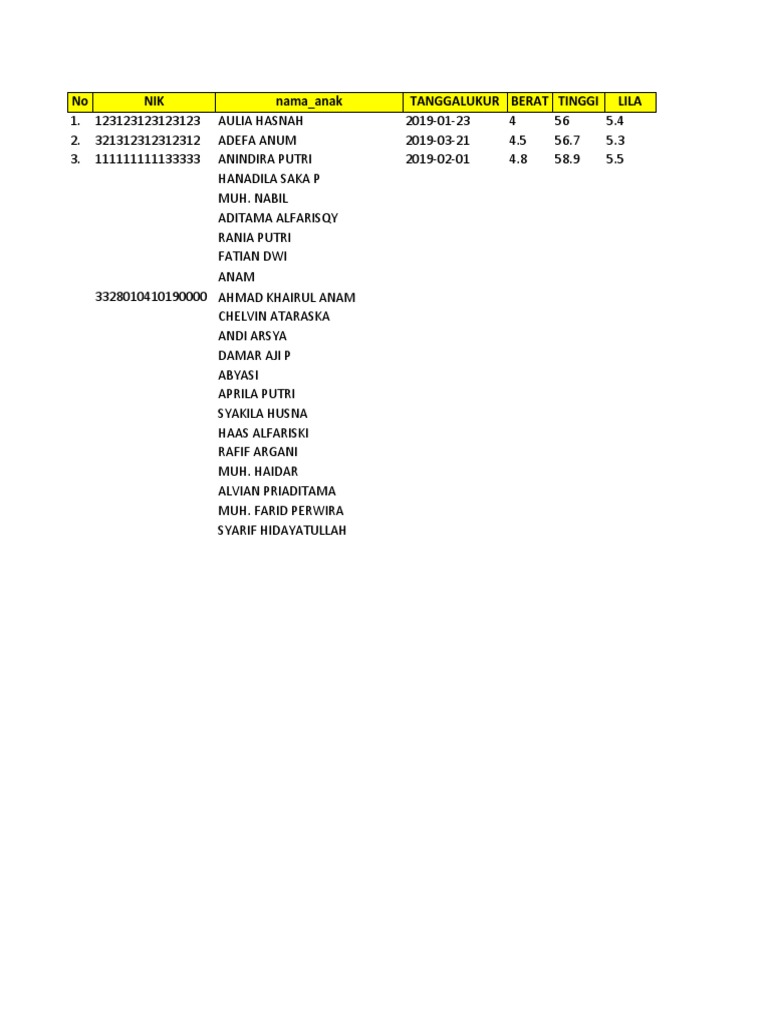 | No | NIK | nama_anak | TANGGALUKUR | BERAT | TINGGI | LILA |
|---|---|---|---|---|---|---|
| 1. | 123123123123123 | AULIA HASNAH | 2019-01-23 | 4 | 56 | 5.4 |
| 2. | 321312312312312 | ADEFA ANUM | 2019-03-21 | 4.5 | 56.7 | 5.3 |
| 3. | 111111111133333 | ANINDIRA PUTRI | 2019-02-01 | 4.8 | 58.9 | 5.5 |
| | | HANADILA SAKA P | | | | |
| | | MUH. NABIL | | | | |
| | | ADITAMA ALFARISQY | | | | |
| | | RANIA PUTRI | | | | |
| | | FATIAN DWI | | | | |
| | | ANAM | | | | |
| | 3328010410190000 | AHMAD KHAIRUL ANAM | | | | |
| | | CHELVIN ATARASKA | | | | |
| | | ANDI ARSYA | | | | |
| | | DAMAR AJI P | | | | |
| | | ABYASI | | | | |
| | | APRILA PUTRI | | | | |
| | | SYAKILA HUSNA | | | | |
| | | HAAS ALFARISKI | | | | |
| | | RAFIF ARGANI | | | | |
| | | MUH. HAIDAR | | | | |
| | | ALVIAN PRIADITAMA | | | | |
| | | MUH. FARID PERWIRA | | | | |
| | | SYARIF HIDAYATULLAH | | | | |